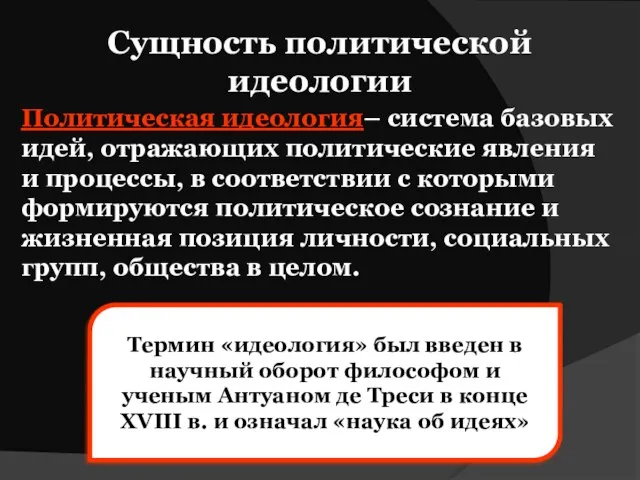 Сущность политической идеологии

Политическая идеология– система базовых идей, отражающих политические явления и процессы, в соответствии с которыми формируются политическое сознание и жизненная позиция личности, социальных групп, общества в целом.

Термин «идеология» был введен в научный оборот философом и ученым Антуаном де Треси в конце XVIII в. и означал «наука об идеях»